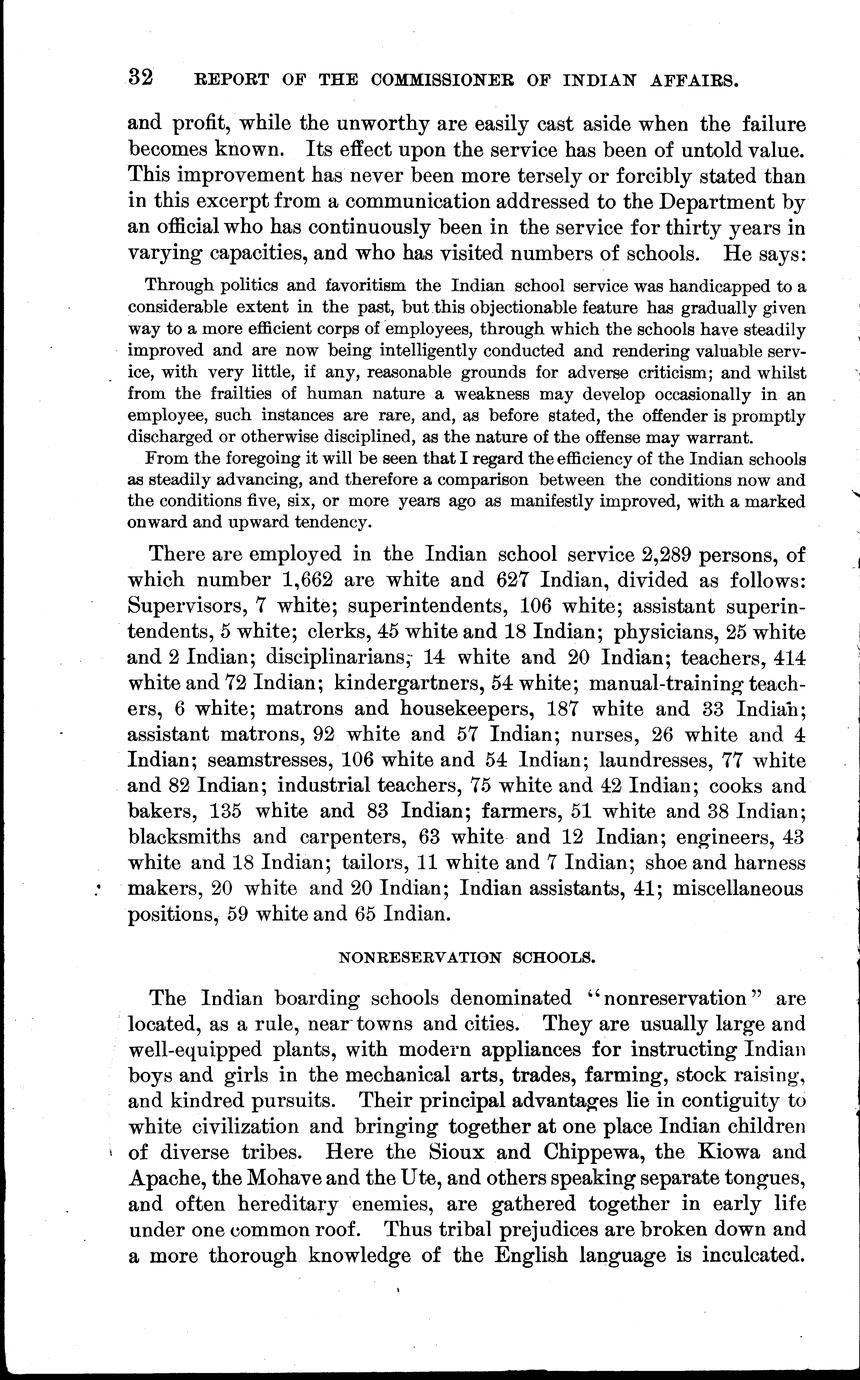 32 REPORT OF THE COMMISSIONER OF INDIAN AFFAIRS.

and profit, while the unworthy are easily cast aside when the failure becomes known. Its effect upon the service has been of untold value. This improvement has never been more tersely or forcibly stated than in this excerpt from a communication addressed to the Department by an official who has continuously been in the service for thirty years in varying capacities, and who has visited numbers of schools. He says:

Through politics and favoritism the Indian school service was handicapped to a considerable extent in the past, but this objectionable feature has gradually given way to a more efficient corps of employees, through which the schools have steadily improved and are now being intelligently conducted and rendering valuable service, with very little, if any, reasonable grounds for adverse criticism; and whilst from the frailties of human nature a weakness may develop occasionally in an employee, such instances are rare, and, as before stated, the offender is promptly discharged or otherwise disciplined, as the nature of the offense may warrant.

From the foregoing it will be seen that I regard the efficiency of the Indian schools as steadily advancing, and therefore a comparison between the conditions now and the conditions five, six, or more years ago as manifestly improved, with a marked onward and upward tendency.

There are employed in the Indian school service 2,289 persons, of which number 1,662 are white and 627 Indian, divided as follows: Supervisors, 7 white; superintendents, 106 white; assistant superintendents, 5 white; clerks, 45 white and 18 Indian; physicians, 25 white and 2 Indian; disciplinarians, 14 white and 20 Indian; teachers, 414 white and 72 Indian; kindergartners, 54 white; manual-training teachers, 6 white; matrons and housekeepers, 187 white and 33 Indian; assistant matrons, 92 white and 57 Indian; nurses, 26 white and 4 Indian; seamstresses, 106 white and 54 Indian; laundresses, 77 white and 82 Indian; industrial teachers, 75 white and 42 Indian; cooks and bakers, 135 white and 83 Indian; farmers, 51 white and 38 Indian; blacksmiths and carpenters, 63 white and 12 Indian; engineers, 43 white and 18 Indian; tailors, 11 white and 7 Indian; shoe and harness makers, 20 white and 20 Indian; Indian assistants, 41; miscellaneous positions, 59 white and 65 Indian.

NONRESERVATION SCHOOLS.

The Indian boarding schools denominated "nonreservation" are located, as a rule, near towns and cities. They are usually large and well-equipped plants, with modern appliances for instructing Indian boys and girls in the mechanical arts, trades, farming, stock raising, and kindred pursuits. Their principal advantages lie in contiguity to white civilization and bringing together at one place Indian children of diverse tribes. Here the Sioux and Chippewa, the Kiowa and Apache, the Mohave and the Ute, and others speaking separate tongues, and often hereditary enemies, are gathered together in early life under one common roof. Thus tribal prejudices are broken down and a more thorough knowledge of the English language is inculcated.